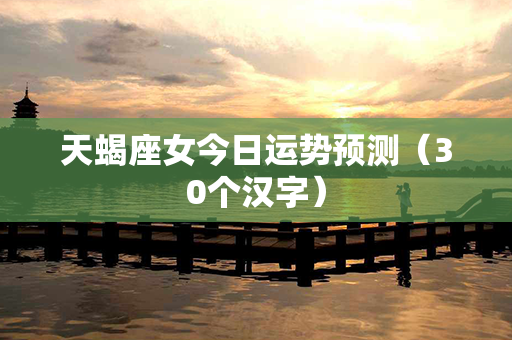 天蝎座女今日运势预测（30个汉字）